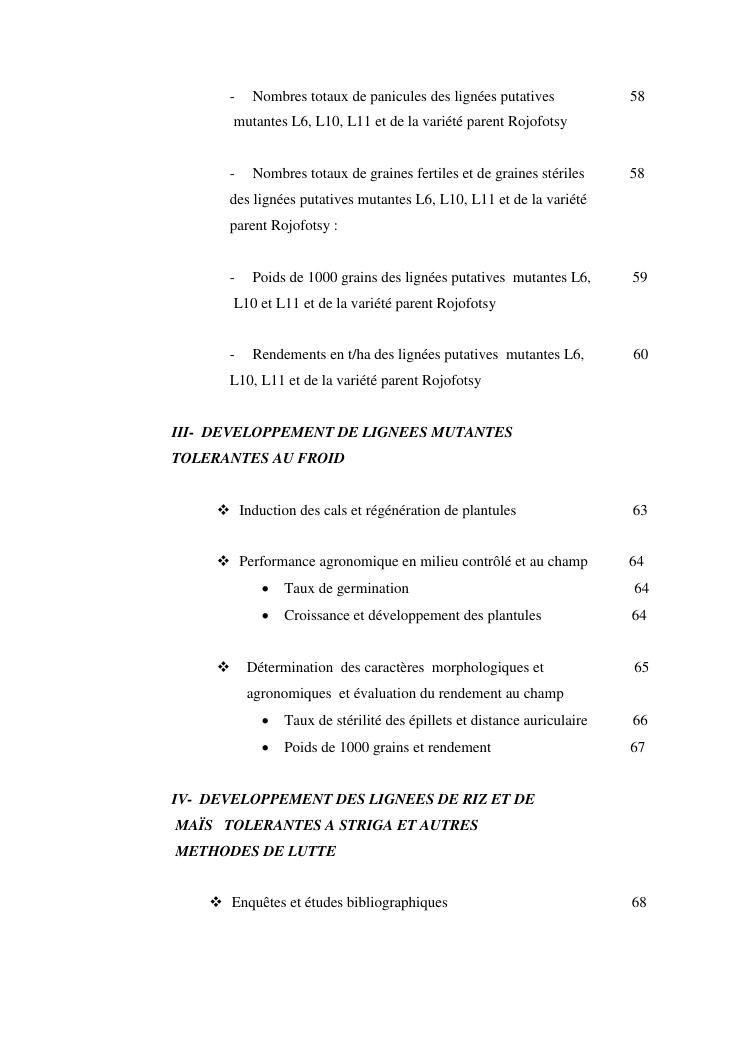 - Nombres totaux de panicules des lignées putatives mutantes L6, L10, L11 et de la variété parent Rojofotsy 58

- Nombres totaux de graines fertiles et de graines stériles des lignées putatives mutantes L6, L10, L11 et de la variété parent Rojofotsy : 58

- Poids de 1000 grains des lignées putatives mutantes L6, L10 et L11 et de la variété parent Rojofotsy 59

- Rendements en t/ha des lignées putatives mutantes L6, L10, L11 et de la variété parent Rojofotsy 60

III- DEVELOPPEMENT DE LIGNEES MUTANTES TOLERANTES AU FROID

❖ Induction des cals et régénération de plantules 63

❖ Performance agronomique en milieu contrôlé et au champ 64
• Taux de germination 64
• Croissance et développement des plantules 64

❖ Détermination des caractères morphologiques et agronomiques et évaluation du rendement au champ 65
• Taux de stérilité des épillets et distance auriculaire 66
• Poids de 1000 grains et rendement 67

IV- DEVELOPPEMENT DES LIGNEES DE RIZ ET DE MAÏS TOLERANTES A STRIGA ET AUTRES METHODES DE LUTTE

❖ Enquêtes et études bibliographiques 68